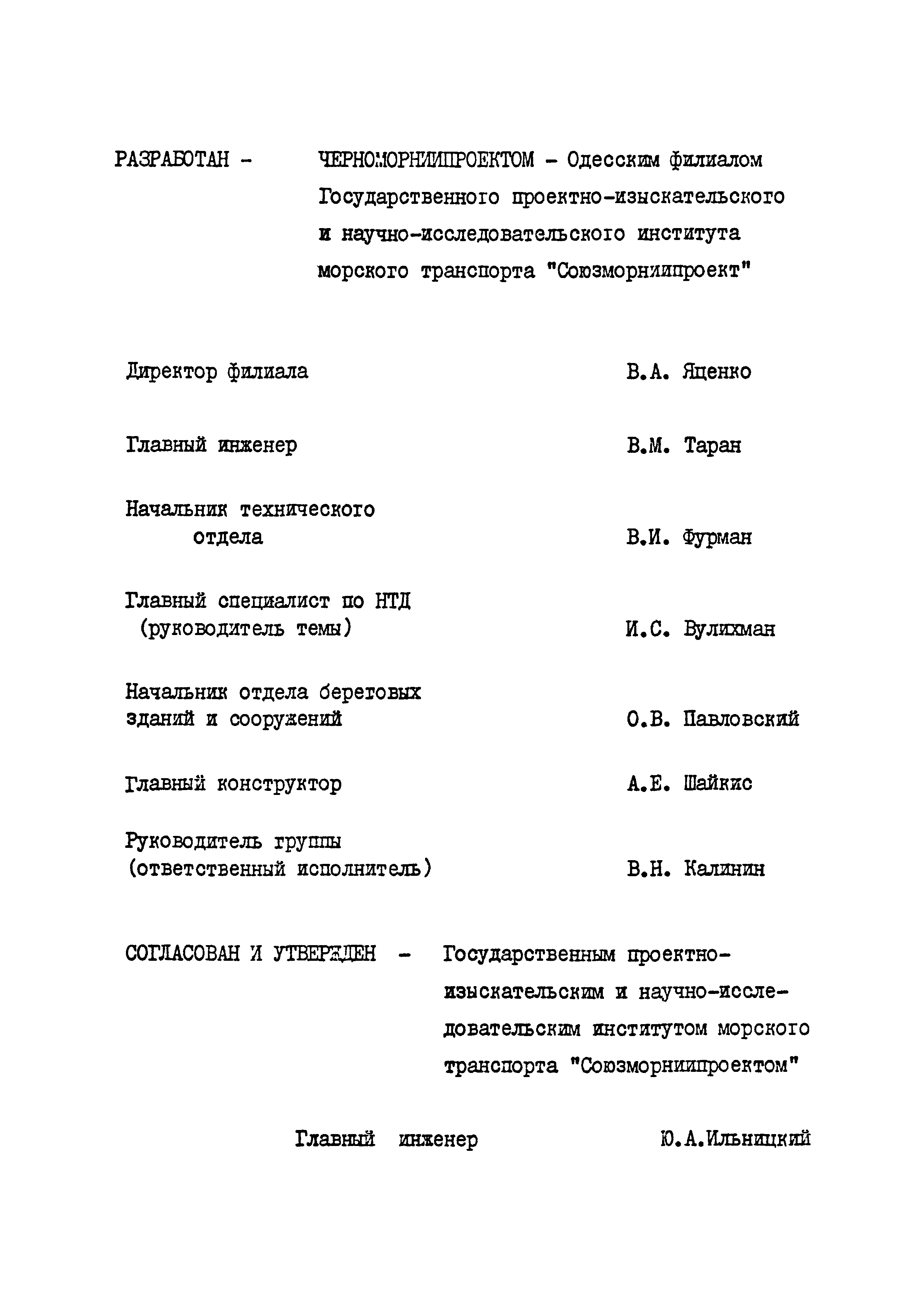 РАЗРАБОТАН - ЧЕРНОМОРНИИПРОЕКТОМ - Одесским филиалом Государственного проектно-изыскательского и научно-исследовательского института морского транспорта "Союзморниипроект"

Директор филиала В.А. Яценко

Главный инженер В.М. Таран

Начальник технического отдела В.И. Фурман

Главный специалист по НТД (руководитель темы) И.С. Вулихман

Начальник отдела береговых зданий и сооружений О.В. Павловский

Главный конструктор А.Е. Шайкис

Руководитель группы (ответственный исполнитель) В.Н. Калинин

СОГЛАСОВАН И УТВЕРЖДЕН - Государственным проектно-изыскательским и научно-исследовательским институтом морского транспорта "Союзморниипроектом"

Главный инженер Ю.А.Ильницкий